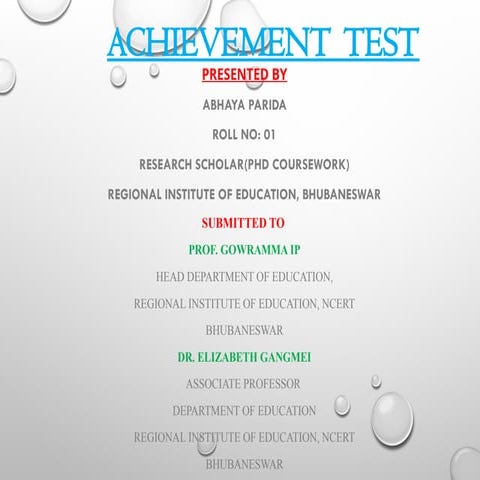 ACHIEVEMENT TEST

PRESENTED BY

ABHAYA PARIDA

ROLL NO: 01

RESEARCH SCHOLAR(PHD COURSEWORK)

REGIONAL INSTITUTE OF EDUCATION, BHUBANESWAR

SUBMITTED TO

PROF. GOWRAMMA IP

HEAD DEPARTMENT OF EDUCATION,

REGIONAL INSTITUTE OF EDUCATION, NCERT

BHUBANESWAR

DR. ELIZABETH GANGMEI

ASSOCIATE PROFESSOR

DEPARTMENT OF EDUCATION

REGIONAL INSTITUTE OF EDUCATION, NCERT

BHUBANESWAR